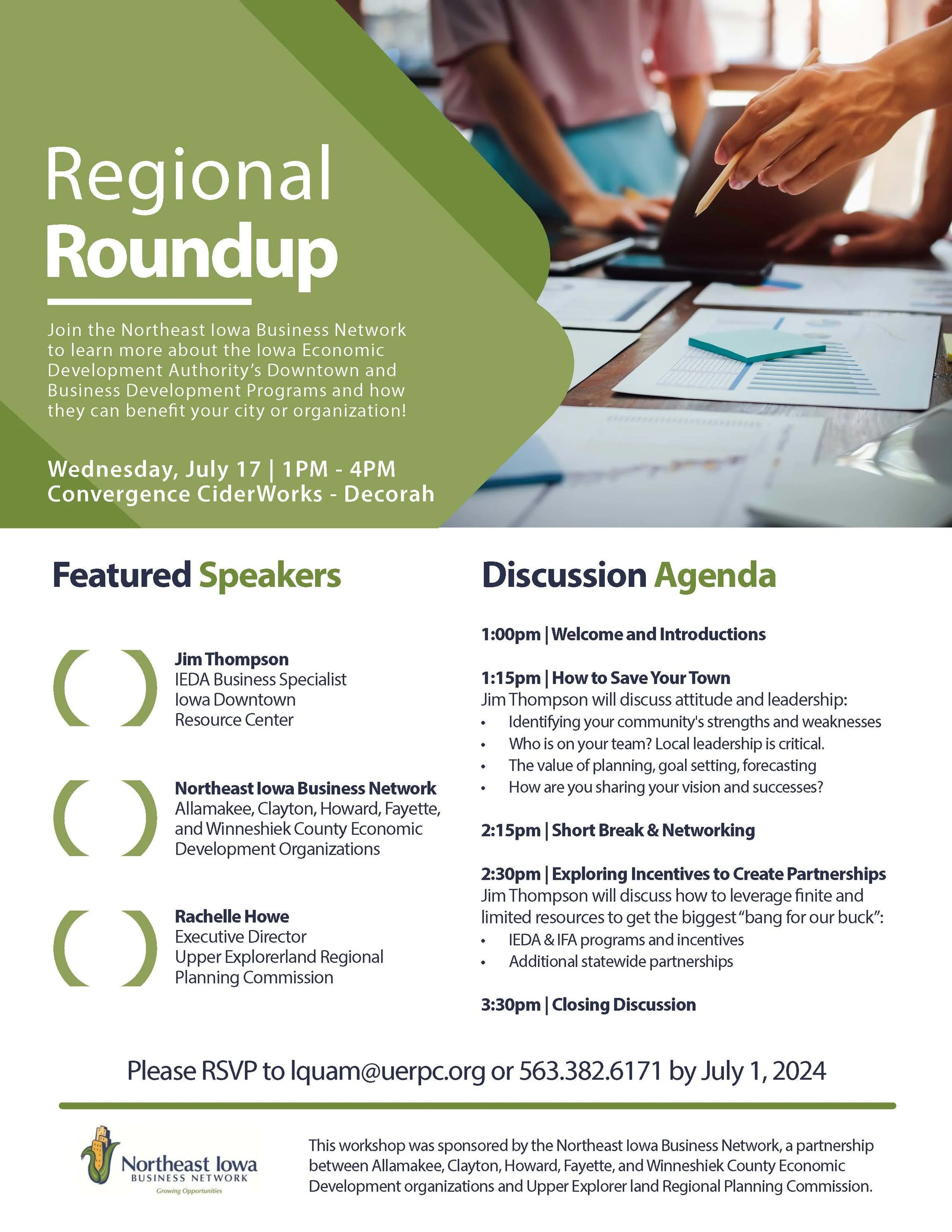 Regional Roundup

Join the Northeast Iowa Business Network to learn more about the Iowa Economic Development Authority's Downtown and Business Development Programs and how they can benefit your city or organization!

Wednesday, July 17 | 1PM - 4PM
Convergence CiderWorks - Decorah

Featured Speakers

Jim Thompson
IEDA Business Specialist
Iowa Downtown Resource Center

Northeast Iowa Business Network
Allamakee, Clayton, Howard, Fayette, and Winneshiek County Economic Development Organizations

Rachelle Howe
Executive Director
Upper Explorerland Regional Planning Commission

Discussion Agenda

1:00pm | Welcome and Introductions

1:15pm | How to Save Your Town
Jim Thompson will discuss attitude and leadership:
• Identifying your community's strengths and weaknesses
• Who is on your team? Local leadership is critical.
• The value of planning, goal setting, forecasting
• How are you sharing your vision and successes?

2:15pm | Short Break & Networking

2:30pm | Exploring Incentives to Create Partnerships
Jim Thompson will discuss how to leverage finite and limited resources to get the biggest "bang for our buck":
• IEDA & IFA programs and incentives
• Additional statewide partnerships

3:30pm | Closing Discussion

Please RSVP to lquam@uerpc.org or 563.382.6171 by July 1, 2024

Northeast Iowa
BUSINESS NETWORK
Growing Opportunities

This workshop was sponsored by the Northeast Iowa Business Network, a partnership between Allamakee, Clayton, Howard, Fayette, and Winneshiek County Economic Development organizations and Upper Explorer land Regional Planning Commission.